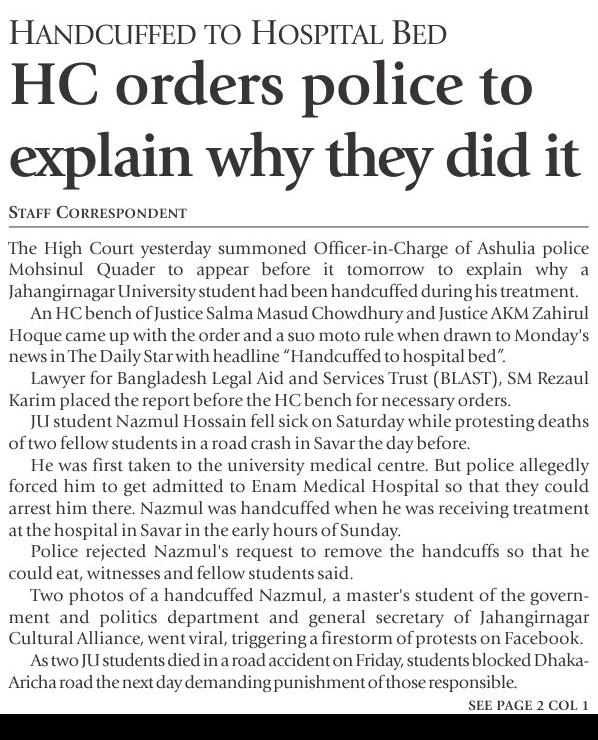 HANDCUFFED TO HOSPITAL BED

HC orders police to explain why they did it

STAFF CORRESPONDENT

The High Court yesterday summoned Officer-in-Charge of Ashulia police Mohsinul Quader to appear before it tomorrow to explain why a Jahangirnagar University student had been handcuffed during his treatment.

An HC bench of Justice Salma Masud Chowdhury and Justice AKM Zahirul Hoque came up with the order and a suo moto rule when drawn to Monday's news in The Daily Star with headline "Handcuffed to hospital bed".

Lawyer for Bangladesh Legal Aid and Services Trust (BLAST), SM Rezaul Karim placed the report before the HC bench for necessary orders.

JU student Nazmul Hossain fell sick on Saturday while protesting deaths of two fellow students in a road crash in Savar the day before.

He was first taken to the university medical centre. But police allegedly forced him to get admitted to Enam Medical Hospital so that they could arrest him there. Nazmul was handcuffed when he was receiving treatment at the hospital in Savar in the early hours of Sunday.

Police rejected Nazmul's request to remove the handcuffs so that he could eat, witnesses and fellow students said.

Two photos of a handcuffed Nazmul, a master's student of the government and politics department and general secretary of Jahangirnagar Cultural Alliance, went viral, triggering a firestorm of protests on Facebook.

As two JU students died in a road accident on Friday, students blocked Dhaka-Aricha road the next day demanding punishment of those responsible.

SEE PAGE 2 COL 1